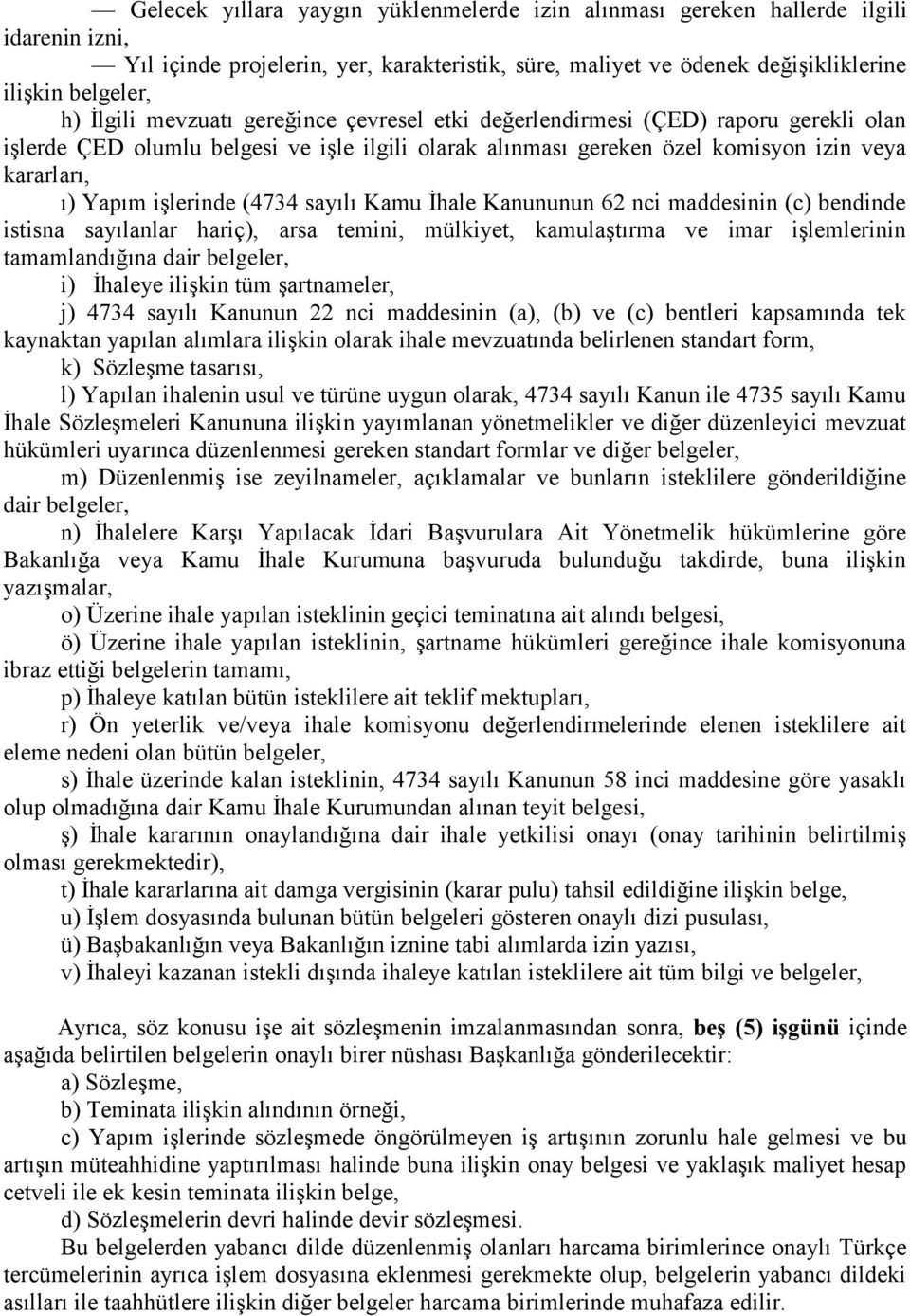 — Gelecek yıllara yaygın yüklenmelerde izin alınması gereken hallerde ilgili idarenin izni,

— Yıl içinde projelerin, yer, karakteristik, süre, maliyet ve ödenek değişikliklerine ilişkin belgeler,

h) İlgili mevzuatı gereğince çevresel etki değerlendirmesi (ÇED) raporu gerekli olan işlerde ÇED olumlu belgesi ve işle ilgili olarak alınması gereken özel komisyon izin veya kararları,

ı) Yapım işlerinde (4734 sayılı Kamu İhale Kanununun 62 nci maddesinin (c) bendinde istisna sayılanlar hariç), arsa temini, mülkiyet, kamulaştırma ve imar işlemlerinin tamamlandığına dair belgeler,

i) İhaleye ilişkin tüm şartnameler,

j) 4734 sayılı Kanunun 22 nci maddesinin (a), (b) ve (c) bentleri kapsamında tek kaynaktan yapılan alımlara ilişkin olarak ihale mevzuatında belirlenen standart form,

k) Sözleşme tasarısı,

l) Yapılan ihalenin usul ve türüne uygun olarak, 4734 sayılı Kanun ile 4735 sayılı Kamu İhale Sözleşmeleri Kanununa ilişkin yayımlanan yönetmelikler ve diğer düzenleyici mevzuat hükümleri uyarınca düzenlenmesi gereken standart formlar ve diğer belgeler,

m) Düzenlenmiş ise zeyilnameler, açıklamalar ve bunların isteklilere gönderildiğine dair belgeler,

n) İhalelere Karşı Yapılacak İdari Başvurulara Ait Yönetmelik hükümlerine göre Bakanlığa veya Kamu İhale Kurumuna başvuruda bulunduğu takdirde, buna ilişkin yazışmalar,

o) Üzerine ihale yapılan isteklinin geçici teminatına ait alındı belgesi,

ö) Üzerine ihale yapılan isteklinin, şartname hükümleri gereğince ihale komisyonuna ibraz ettiği belgelerin tamamı,

p) İhaleye katılan bütün isteklilere ait teklif mektupları,

r) Ön yeterlik ve/veya ihale komisyonu değerlendirmelerinde elenen isteklilere ait eleme nedeni olan bütün belgeler,

s) İhale üzerinde kalan isteklinin, 4734 sayılı Kanunun 58 inci maddesine göre yasaklı olup olmadığına dair Kamu İhale Kurumundan alınan teyit belgesi,

ş) İhale kararının onaylandığına dair ihale yetkilisi onayı (onay tarihinin belirtilmiş olması gerekmektedir),

t) İhale kararlarına ait damga vergisinin (karar pulu) tahsil edildiğine ilişkin belge,

u) İşlem dosyasında bulunan bütün belgeleri gösteren onaylı dizi pusulası,

ü) Başbakanlığın veya Bakanlığın iznine tabi alımlarda izin yazısı,

v) İhaleyi kazanan istekli dışında ihaleye katılan isteklilere ait tüm bilgi ve belgeler,

Ayrıca, söz konusu işe ait sözleşmenin imzalanmasından sonra, beş (5) işgünü içinde aşağıda belirtilen belgelerin onaylı birer nüshası Başkanlığa gönderilecektir:

a) Sözleşme,

b) Teminata ilişkin alındının örneği,

c) Yapım işlerinde sözleşmede öngörülmeyen iş artışının zorunlu hale gelmesi ve bu artışın müteahhidine yaptırılması halinde buna ilişkin onay belgesi ve yaklaşık maliyet hesap cetveli ile ek kesin teminata ilişkin belge,

d) Sözleşmelerin devri halinde devir sözleşmesi.

Bu belgelerden yabancı dilde düzenlenmiş olanları harcama birimlerince onaylı Türkçe tercümelerinin ayrıca işlem dosyasına eklenmesi gerekmekte olup, belgelerin yabancı dildeki asılları ile taahhütlere ilişkin diğer belgeler harcama birimlerinde muhafaza edilir.